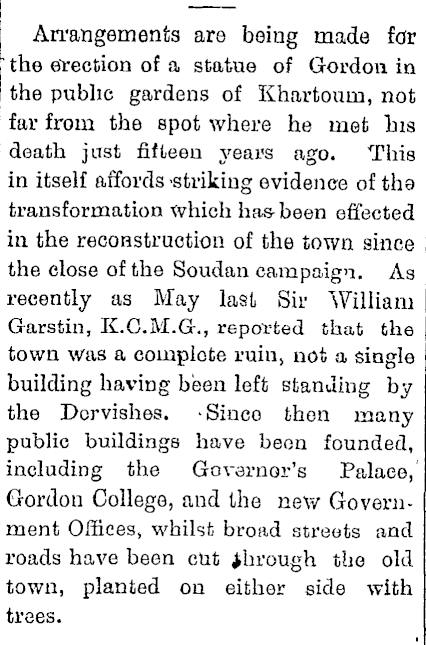 Arrangements are being made for the erection of a statue of Gordon in the public gardens of Khartoum, not far from the spot where he met his death just fifteen years ago. This in itself affords striking evidence of the transformation which has been effected in the reconstruction of the town since the close of the Soudan campaign. As recently as May last Sir William Garstin, K.C.M.G., reported that the town was a complete ruin, not a single building having been left standing by the Dervishes. Since then many public buildings have been founded, including the Governor's Palace, Gordon College, and the new Government Offices, whilst broad streets and roads have been cut through the old town, planted on either side with trees.